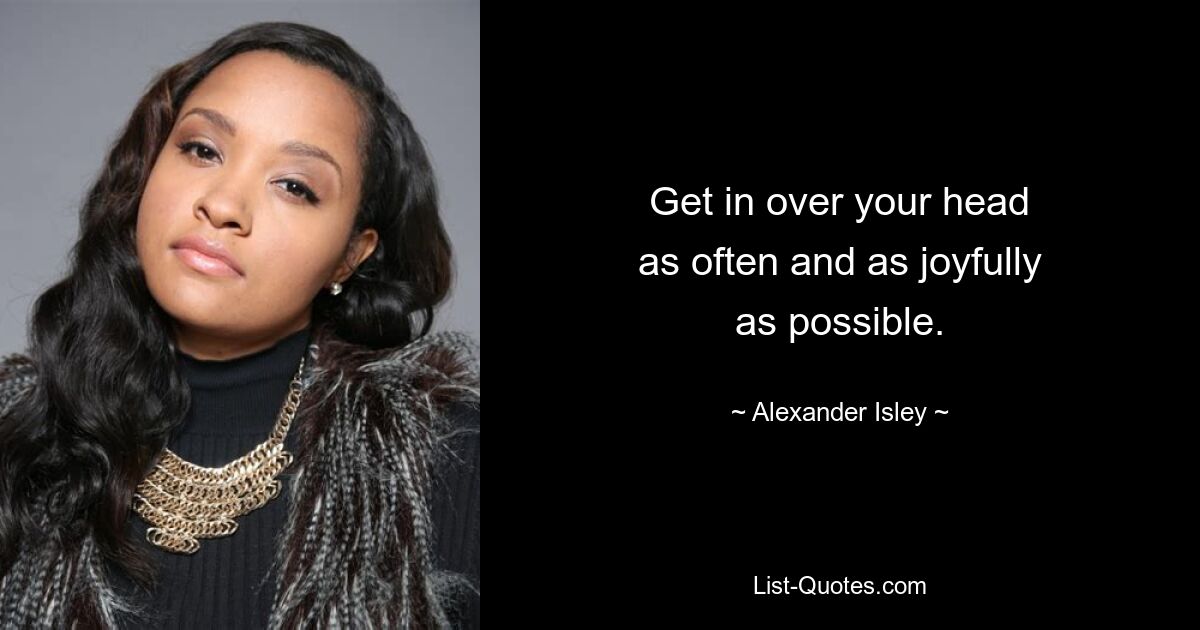 Get in over your head as often and as joyfully as possible.

~ Alexander Isley ~

List-Quotes.com